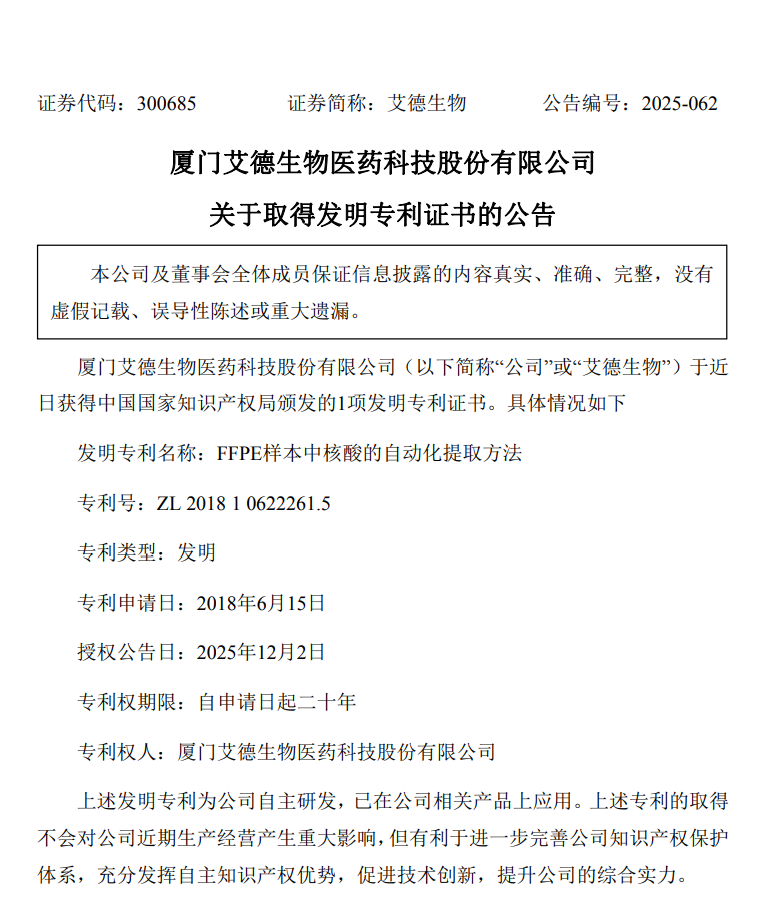 证券代码：300685　　　证券简称：艾德生物　　　公告编号：2025-062

厦门艾德生物医药科技股份有限公司

关于取得发明专利证书的公告

本公司及董事会全体成员保证信息披露的内容真实、准确、完整，没有虚假记载、误导性陈述或重大遗漏。

厦门艾德生物医药科技股份有限公司（以下简称“公司”或“艾德生物”）于近日获得中国国家知识产权局颁发的1项发明专利证书。具体情况如下

发明专利名称：FFPE样本中核酸的自动化提取方法

专利号：ZL 2018 1 0622261.5

专利类型：发明

专利申请日：2018年6月15日

授权公告日：2025年12月2日

专利权期限：自申请日起二十年

专利权人：厦门艾德生物医药科技股份有限公司

上述发明专利为公司自主研发，已在公司相关产品上应用。上述专利的取得不会对公司近期生产经营产生重大影响，但有利于进一步完善公司知识产权保护体系，充分发挥自主知识产权优势，促进技术创新，提升公司的综合实力。